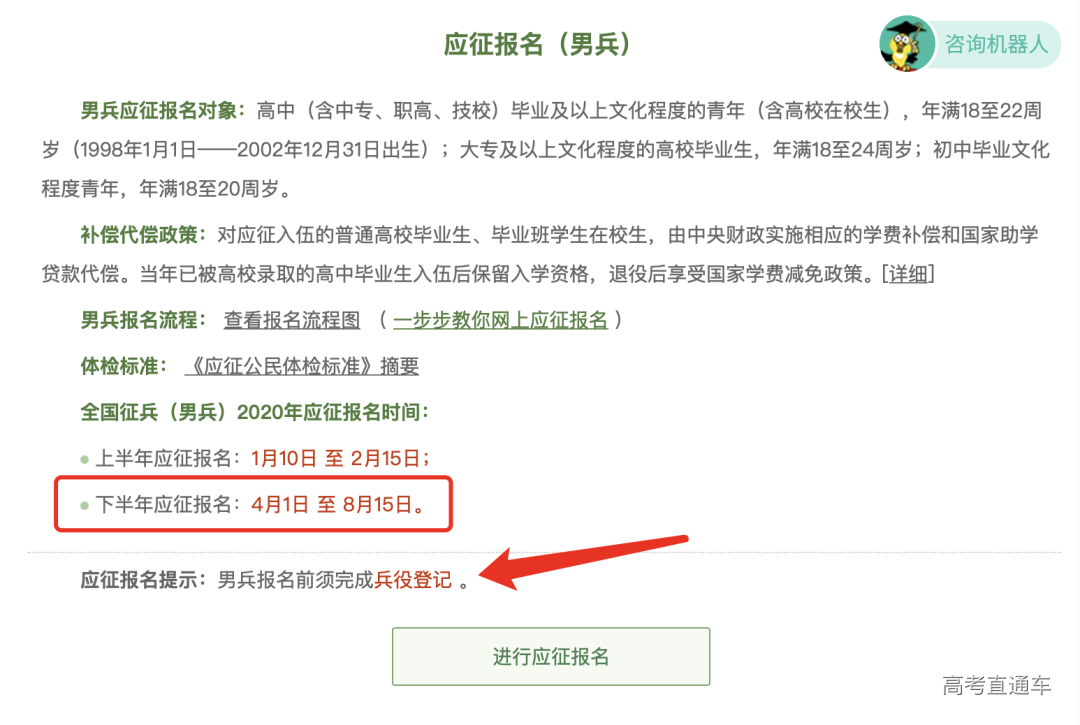 应征报名（男兵）

咨询机器人

男兵应征报名对象：高中（含中专、职高、技校）毕业及以上文化程度的青年（含高校在校生），年满18至22周岁（1998年1月1日——2002年12月31日出生）；大专及以上文化程度的高校毕业生，年满18至24周岁；初中毕业文化程度青年，年满18至20周岁。

补偿代偿政策：对应征入伍的普通高校毕业生、毕业班学生在校生，由中央财政实施相应的学费补偿和国家助学贷款代偿。当年已被高校录取的高中毕业生入伍后保留入学资格，退役后享受国家学费减免政策。[详细]

男兵报名流程： 查看报名流程图 （ 一步步教你网上应征报名 ）

体检标准： 《应征公民体检标准》摘要

全国征兵（男兵）2020年应征报名时间：

上半年应征报名：1月10日 至 2月15日；

下半年应征报名：4月1日 至 8月15日。

应征报名提示：男兵报名前须完成兵役登记 。

进行应征报名

高考直通车